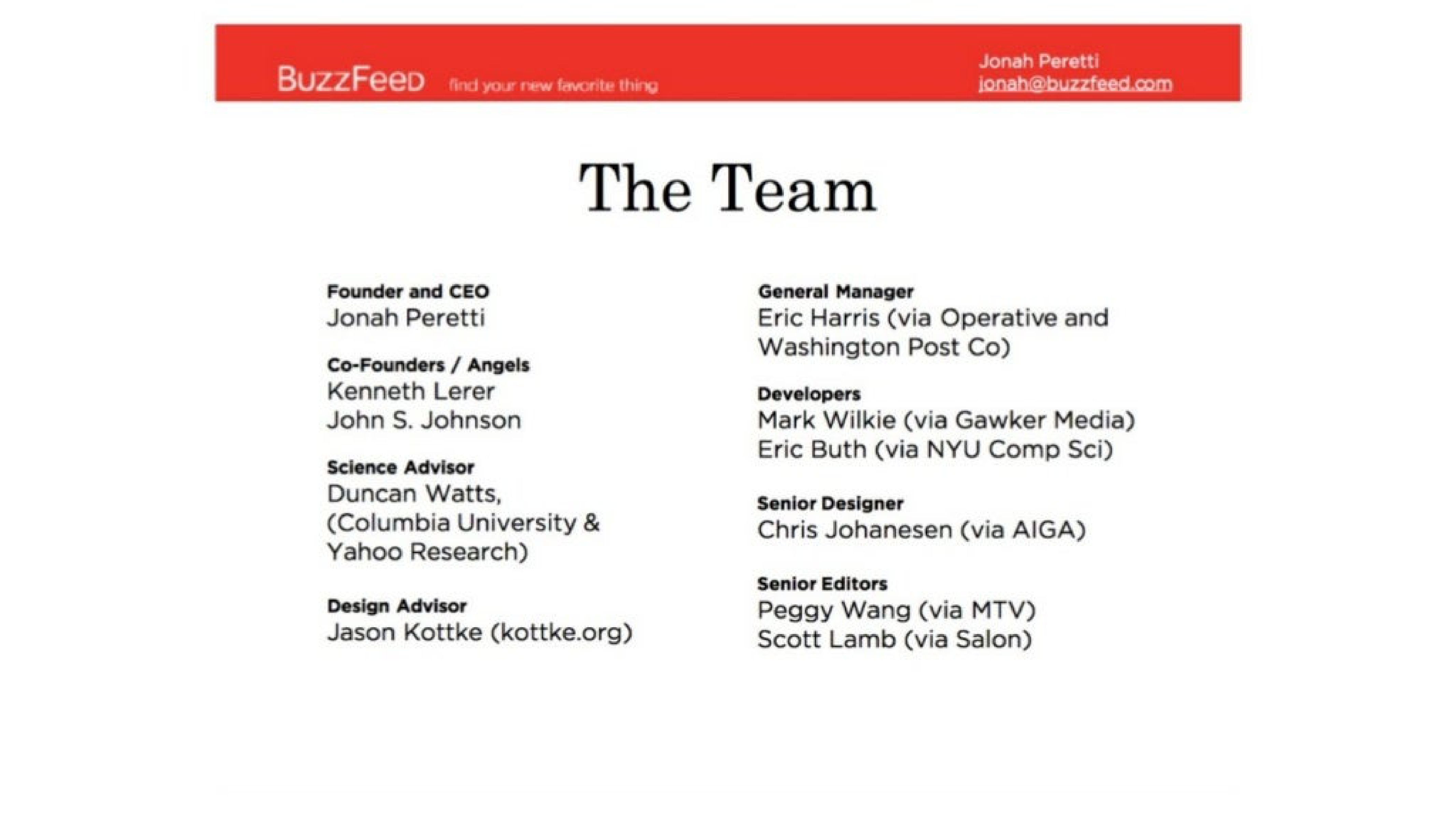 BuzzFeed find your new favorite thing

Jonah Peretti
jonah@buzzfeed.com

The Team

Founder and CEO
Jonah Peretti

Co-Founders / Angels
Kenneth Lerer
John S. Johnson

Science Advisor
Duncan Watts,
(Columbia University & Yahoo Research)

Design Advisor
Jason Kottke (kottke.org)

General Manager
Eric Harris (via Operative and Washington Post Co)

Developers
Mark Wilkie (via Gawker Media)
Eric Buth (via NYU Comp Sci)

Senior Designer
Chris Johanesen (via AIGA)

Senior Editors
Peggy Wang (via MTV)
Scott Lamb (via Salon)